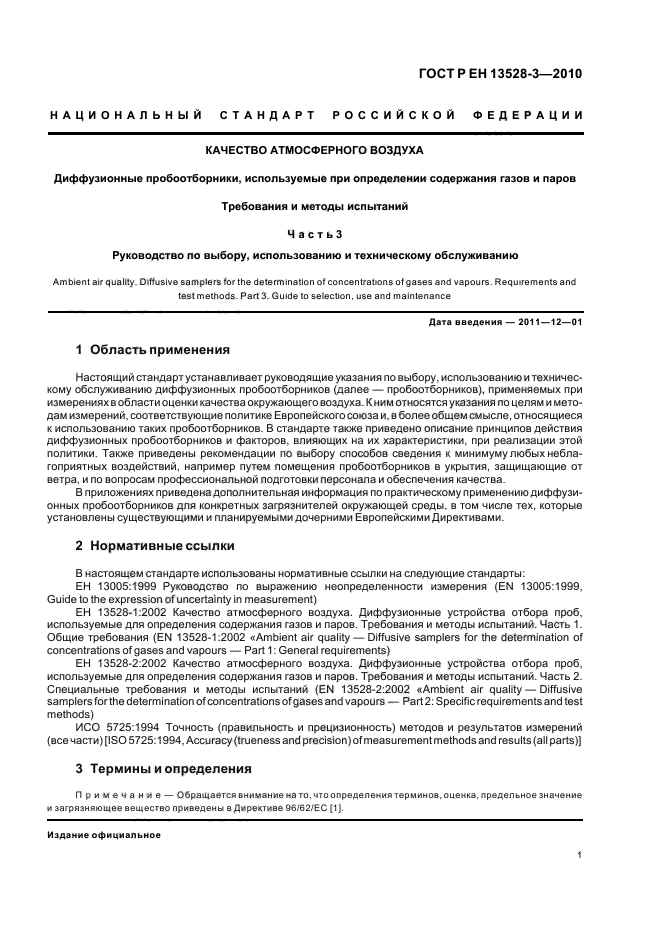 ГОСТ Р ЕН 13528-3—2010

НАЦИОНАЛЬНЫЙ СТАНДАРТ РОССИЙСКОЙ ФЕДЕРАЦИИ

КАЧЕСТВО АТМОСФЕРНОГО ВОЗДУХА

Диффузионные пробоотборники, используемые при определении содержания газов и паров

Требования и методы испытаний

Часть 3

Руководство по выбору, использованию и техническому обслуживанию

Ambient air quality. Diffusive samplers for the determination of concentrations of gases and vapours. Requirements and test methods. Part 3. Guide to selection, use and maintenance

Дата введения — 2011—12—01

1 Область применения

Настоящий стандарт устанавливает руководящие указания по выбору, использованию и техническому обслуживанию диффузионных пробоотборников (далее — пробоотборников), применяемых при измерениях в области оценки качества окружающего воздуха. К ним относятся указания по целям и методам измерений, соответствующие политике Европейского союза и, в более общем смысле, относящиеся к использованию таких пробоотборников. В стандарте также приведено описание принципов действия диффузионных пробоотборников и факторов, влияющих на их характеристики, при реализации этой политики. Также приведены рекомендации по выбору способов сведения к минимуму любых неблагоприятных воздействий, например путем помещения пробоотборников в укрытия, защищающие от ветра, и по вопросам профессиональной подготовки персонала и обеспечения качества.

В приложениях приведена дополнительная информация по практическому применению диффузионных пробоотборников для конкретных загрязнителей окружающей среды, в том числе тех, которые установлены существующими и планируемыми дочерними Европейскими Директивами.

2 Нормативные ссылки

В настоящем стандарте использованы нормативные ссылки на следующие стандарты:

ЕН 13005:1999 Руководство по выражению неопределенности измерения (EN 13005:1999, Guide to the expression of uncertainty in measurement)

ЕН 13528-1:2002 Качество атмосферного воздуха. Диффузионные устройства отбора проб, используемые для определения содержания газов и паров. Требования и методы испытаний. Часть 1. Общие требования (EN 13528-1:2002 «Ambient air quality — Diffusive samplers for the determination of concentrations of gases and vapours — Part 1: General requirements)

ЕН 13528-2:2002 Качество атмосферного воздуха. Диффузионные устройства отбора проб, используемые для определения содержания газов и паров. Требования и методы испытаний. Часть 2. Специальные требования и методы испытаний (EN 13528-2:2002 «Ambient air quality — Diffusive samplers for the determination of concentrations of gases and vapours — Part 2: Specific requirements and test methods)

ИСО 5725:1994 Точность (правильность и прецизионность) методов и результатов измерений (все части) [ISO 5725:1994, Accuracy (trueness and precision) of measurement methods and results (all parts)]

3 Термины и определения

Примечание — Обращается внимание на то, что определения терминов, оценка, предельное значение и загрязняющее вещество приведены в Директиве 96/62/ЕС [1].

Издание официальное

1